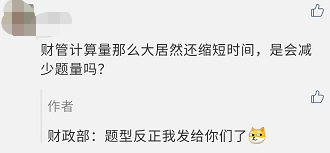 财管计算量那么大居然还缩短时间，是会减少题量吗？

作者

财政部：题型反正我发给你们了